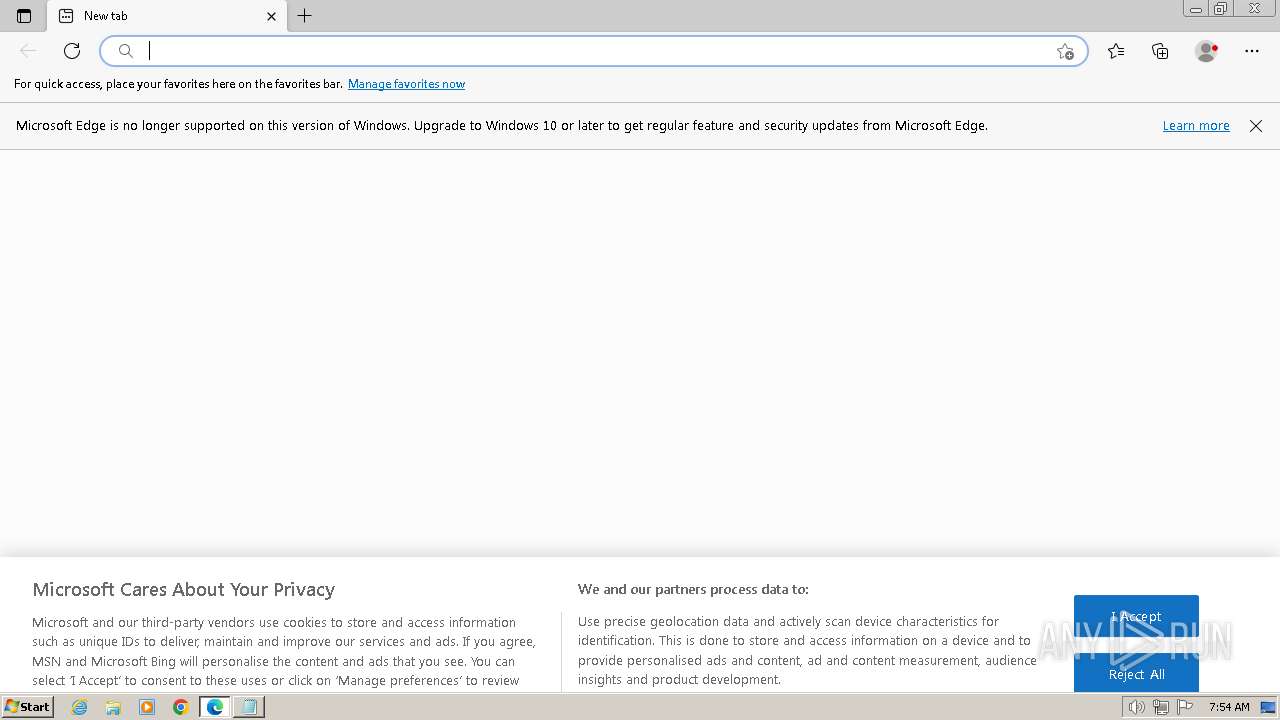 New tab

For quick access, place your favorites here on the favorites bar. Manage favorites now

Microsoft Edge is no longer supported on this version of Windows. Upgrade to Windows 10 or later to get regular feature and security updates from Microsoft Edge. Learn more

Microsoft Cares About Your Privacy

Microsoft and our third-party vendors use cookies to store and access information such as unique IDs to deliver, maintain and improve our services and ads. If you agree, MSN and Microsoft Bing will personalise the content and ads that you see. You can select 'I Accept' to consent to these uses or click on 'Manage preferences' to review

We and our partners process data to:

Use precise geolocation data and actively scan device characteristics for identification. This is done to store and access information on a device and to provide personalised ads and content, ad and content measurement, audience insights and product development.

I Accept

Reject All

ANY RUN

Start

7:54 AM